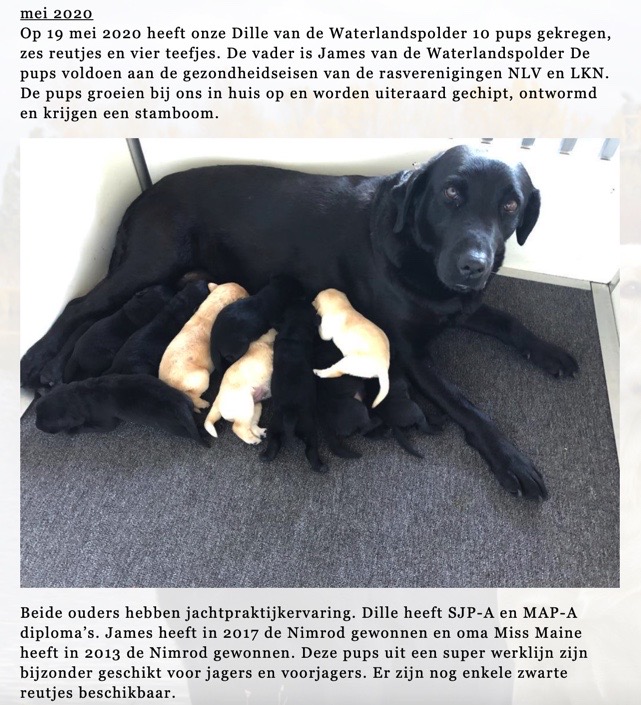 mei 2020
Op 19 mei 2020 heeft onze Dille van de Waterlandspolder 10 pups gekregen, zes reutjes en vier teefjes. De vader is James van de Waterlandspolder De pups voldoen aan de gezondheidseisen van de rasverenigingen NLV en LKN. De pups groeien bij ons in huis op en worden uiteraard gechipt, ontwormd en krijgen een stamboom.

Beide ouders hebben jachtpraktijkervaring. Dille heeft SJP-A en MAP-A diploma's. James heeft in 2017 de Nimrod gewonnen en oma Miss Maine heeft in 2013 de Nimrod gewonnen. Deze pups uit een super werklijn zijn bijzonder geschikt voor jagers en voorjagers. Er zijn nog enkele zwarte reutjes beschikbaar.